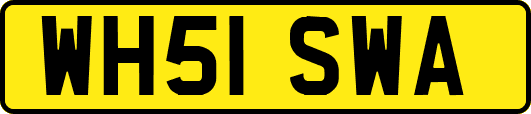 WH51 SWA